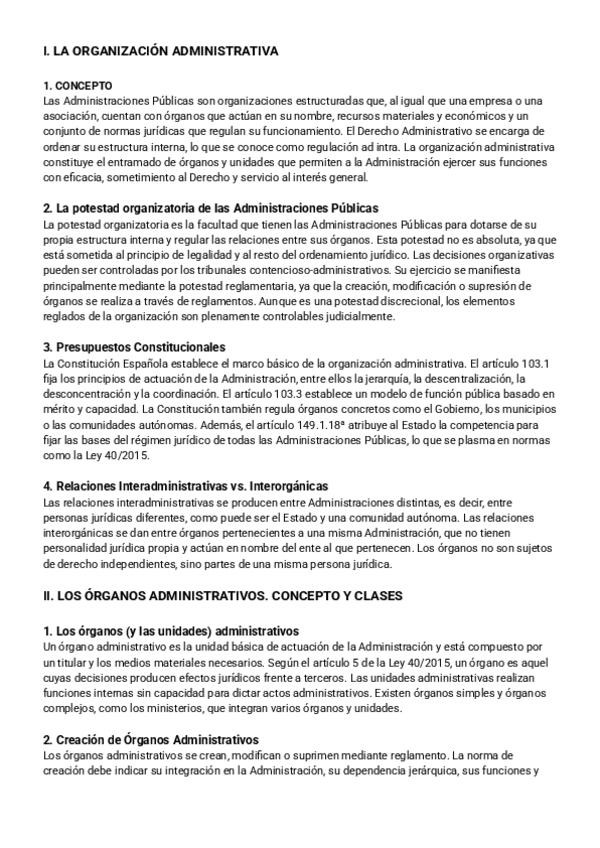 I. LA ORGANIZACIÓN ADMINISTRATIVA

1. CONCEPTO
Las Administraciones Públicas son organizaciones estructuradas que, al igual que una empresa o una asociación, cuentan con órganos que actúan en su nombre, recursos materiales y económicos y un conjunto de normas jurídicas que regulan su funcionamiento. El Derecho Administrativo se encarga de ordenar su estructura interna, lo que se conoce como regulación ad intra. La organización administrativa constituye el entramado de órganos y unidades que permiten a la Administración ejercer sus funciones con eficacia, sometimiento al Derecho y servicio al interés general.

2. La potestad organizatoria de las Administraciones Públicas
La potestad organizatoria es la facultad que tienen las Administraciones Públicas para dotarse de su propia estructura interna y regular las relaciones entre sus órganos. Esta potestad no es absoluta, ya que está sometida al principio de legalidad y al resto del ordenamiento jurídico. Las decisiones organizativas pueden ser controladas por los tribunales contencioso-administrativos. Su ejercicio se manifiesta principalmente mediante la potestad reglamentaria, ya que la creación, modificación o supresión de órganos se realiza a través de reglamentos. Aunque es una potestad discrecional, los elementos reglados de la organización son plenamente controlables judicialmente.

3. Presupuestos Constitucionales
La Constitución Española establece el marco básico de la organización administrativa. El artículo 103.1 fija los principios de actuación de la Administración, entre ellos la jerarquía, la descentralización, la desconcentración y la coordinación. El artículo 103.3 establece un modelo de función pública basado en mérito y capacidad. La Constitución también regula órganos concretos como el Gobierno, los municipios o las comunidades autónomas. Además, el artículo 149.1.18ª atribuye al Estado la competencia para fijar las bases del régimen jurídico de todas las Administraciones Públicas, lo que se plasma en normas como la Ley 40/2015.

4. Relaciones Interadministrativas vs. Interorgánicas
Las relaciones interadministrativas se producen entre Administraciones distintas, es decir, entre personas jurídicas diferentes, como puede ser el Estado y una comunidad autónoma. Las relaciones interorgánicas se dan entre órganos pertenecientes a una misma Administración, que no tienen personalidad jurídica propia y actúan en nombre del ente al que pertenecen. Los órganos no son sujetos de derecho independientes, sino partes de una misma persona jurídica.

II. LOS ÓRGANOS ADMINISTRATIVOS. CONCEPTO Y CLASES

1. Los órganos (y las unidades) administrativos
Un órgano administrativo es la unidad básica de actuación de la Administración y está compuesto por un titular y los medios materiales necesarios. Según el artículo 5 de la Ley 40/2015, un órgano es aquel cuyas decisiones producen efectos jurídicos frente a terceros. Las unidades administrativas realizan funciones internas sin capacidad para dictar actos administrativos. Existen órganos simples y órganos complejos, como los ministerios, que integran varios órganos y unidades.

2. Creación de Órganos Administrativos
Los órganos administrativos se crean, modifican o suprimen mediante reglamento. La norma de creación debe indicar su integración en la Administración, su dependencia jerárquica, sus funciones y